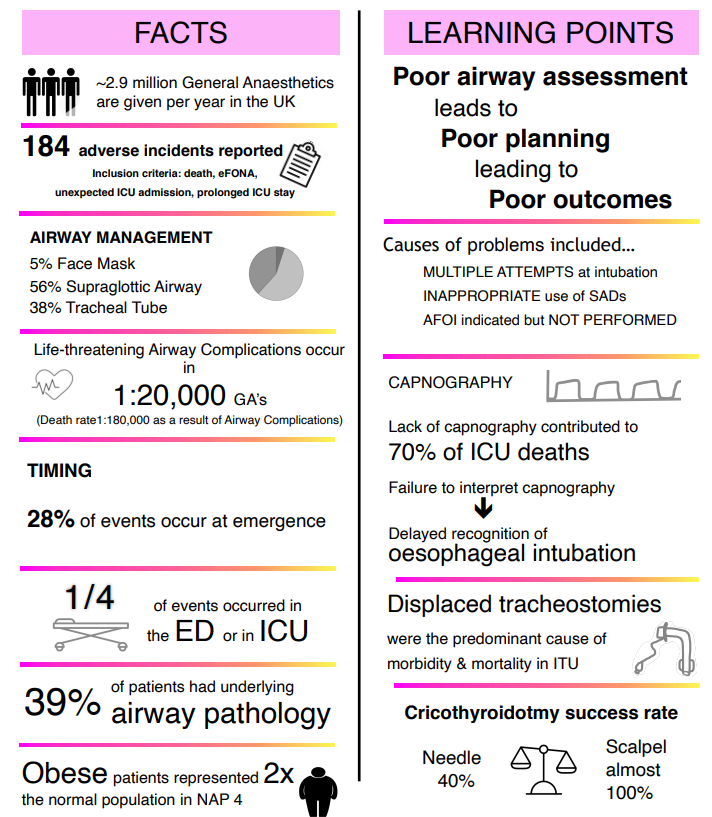 FACTS

~2.9 million General Anaesthetics are given per year in the UK

184 adverse incidents reported
Inclusion criteria: death, eFONA, unexpected ICU admission, prolonged ICU stay

AIRWAY MANAGEMENT
5% Face Mask
56% Supraglottic Airway
38% Tracheal Tube

Life-threatening Airway Complications occur in
1:20,000 GA's
(Death rate1:180,000 as a result of Airway Complications)

TIMING

28% of events occur at emergence

1/4 of events occurred in the ED or in ICU

39% of patients had underlying airway pathology

Obese patients represented 2x the normal population in NAP 4

LEARNING POINTS

Poor airway assessment
leads to
Poor planning
leading to
Poor outcomes

Causes of problems included...
MULTIPLE ATTEMPTS at intubation
INAPPROPRIATE use of SADs
AFOI indicated but NOT PERFORMED

CAPNOGRAPHY

Lack of capnography contributed to
70% of ICU deaths
Failure to interpret capnography
Delayed recognition of
oesophageal intubation

Displaced tracheostomies
were the predominant cause of morbidity & mortality in ITU

Cricothyroidotmy success rate
Needle 40%
Scalpel almost 100%